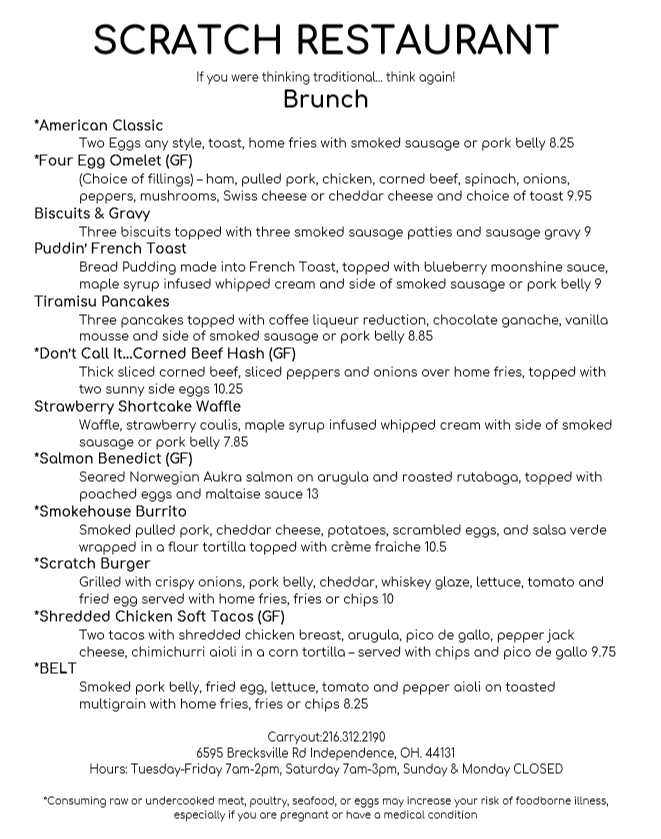 SCRATCH RESTAURANT

If you were thinking traditional… think again!

Brunch

*American Classic
Two Eggs any style, toast, home fries with smoked sausage or pork belly 8.25

*Four Egg Omelet (GF)
(Choice of fillings) – ham, pulled pork, chicken, corned beef, spinach, onions, peppers, mushrooms, Swiss cheese or cheddar cheese and choice of toast 9.95

Biscuits & Gravy
Three biscuits topped with three smoked sausage patties and sausage gravy 9

Puddin' French Toast
Bread Pudding made into French Toast, topped with blueberry moonshine sauce, maple syrup infused whipped cream and side of smoked sausage or pork belly 9

Tiramisu Pancakes
Three pancakes topped with coffee liqueur reduction, chocolate ganache, vanilla mousse and side of smoked sausage or pork belly 8.85

*Don't Call It…Corned Beef Hash (GF)
Thick sliced corned beef, sliced peppers and onions over home fries, topped with two sunny side eggs 10.25

Strawberry Shortcake Waffle
Waffle, strawberry coulis, maple syrup infused whipped cream with side of smoked sausage or pork belly 7.85

*Salmon Benedict (GF)
Seared Norwegian Aukra salmon on arugula and roasted rutabaga, topped with poached eggs and maltaise sauce 13

*Smokehouse Burrito
Smoked pulled pork, cheddar cheese, potatoes, scrambled eggs, and salsa verde wrapped in a flour tortilla topped with crème fraiche 10.5

*Scratch Burger
Grilled with crispy onions, pork belly, cheddar, whiskey glaze, lettuce, tomato and fried egg served with home fries, fries or chips 10

*Shredded Chicken Soft Tacos (GF)
Two tacos with shredded chicken breast, arugula, pico de gallo, pepper jack cheese, chimichurri aioli in a corn tortilla – served with chips and pico de gallo 9.75

*BELT
Smoked pork belly, fried egg, lettuce, tomato and pepper aioli on toasted multigrain with home fries, fries or chips 8.25

Carryout:216.312.2190
6595 Brecksville Rd Independence, OH. 44131
Hours: Tuesday-Friday 7am-2pm, Saturday 7am-3pm, Sunday & Monday CLOSED

*Consuming raw or undercooked meat, poultry, seafood, or eggs may increase your risk of foodborne illness, especially if you are pregnant or have a medical condition